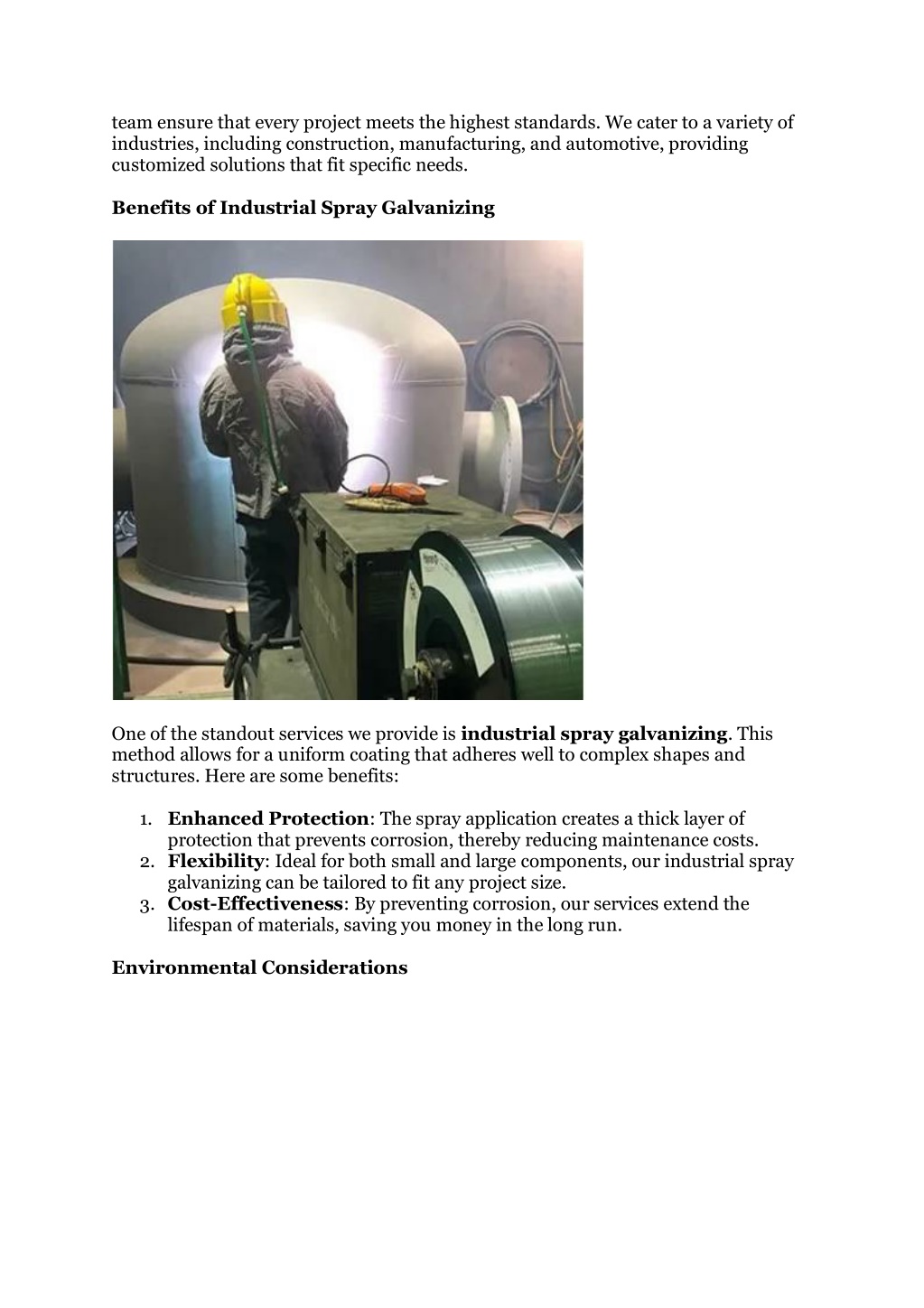 team ensure that every project meets the highest standards. We cater to a variety of industries, including construction, manufacturing, and automotive, providing customized solutions that fit specific needs.

Benefits of Industrial Spray Galvanizing

One of the standout services we provide is industrial spray galvanizing. This method allows for a uniform coating that adheres well to complex shapes and structures. Here are some benefits:

1. Enhanced Protection: The spray application creates a thick layer of protection that prevents corrosion, thereby reducing maintenance costs.
2. Flexibility: Ideal for both small and large components, our industrial spray galvanizing can be tailored to fit any project size.
3. Cost-Effectiveness: By preventing corrosion, our services extend the lifespan of materials, saving you money in the long run.

Environmental Considerations